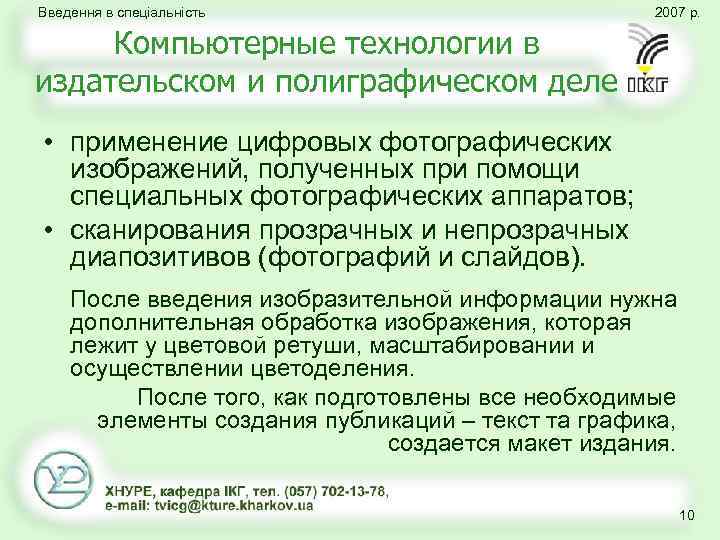 Введення в спеціальність

2007 р.

Компьютерные технологии в издательском и полиграфическом деле

ІКГ

• применение цифровых фотографических изображений, полученных при помощи специальных фотографических аппаратов;
• сканирования прозрачных и непрозрачных диапозитивов (фотографий и слайдов).

После введения изобразительной информации нужна дополнительная обработка изображения, которая лежит у цветовой ретуши, масштабировании и осуществлении цветоделения.

После того, как подготовлены все необходимые элементы создания публикаций – текст та графика, создается макет издания.

ХНУРЕ, кафедра ІКГ, тел. (057) 702-13-78, e-mail: tvicg@kture.kharkov.ua

10